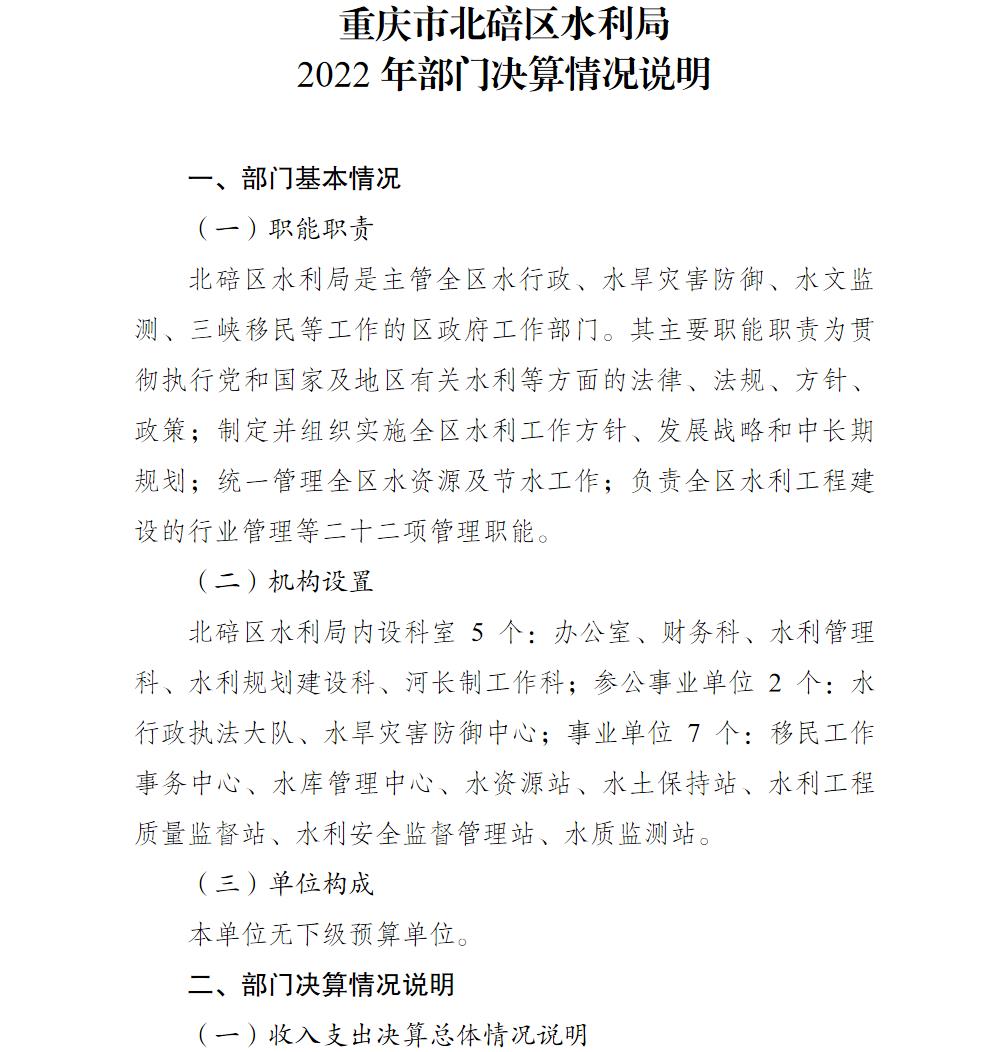 重庆市北碚区水利局
2022 年部门决算情况说明

一、部门基本情况

（一）职能职责

北碚区水利局是主管全区水行政、水旱灾害防御、水文监测、三峡移民等工作的区政府工作部门。其主要职能职责为贯彻执行党和国家及地区有关水利等方面的法律、法规、方针、政策；制定并组织实施全区水利工作方针、发展战略和中长期规划；统一管理全区水资源及节水工作；负责全区水利工程建设的行业管理等二十二项管理职能。

（二）机构设置

北碚区水利局内设科室 5 个：办公室、财务科、水利管理科、水利规划建设科、河长制工作科；参公事业单位 2 个：水行政执法大队、水旱灾害防御中心；事业单位 7 个：移民工作事务中心、水库管理中心、水资源站、水土保持站、水利工程质量监督站、水利安全监督管理站、水质监测站。

（三）单位构成

本单位无下级预算单位。

二、部门决算情况说明

（一）收入支出决算总体情况说明